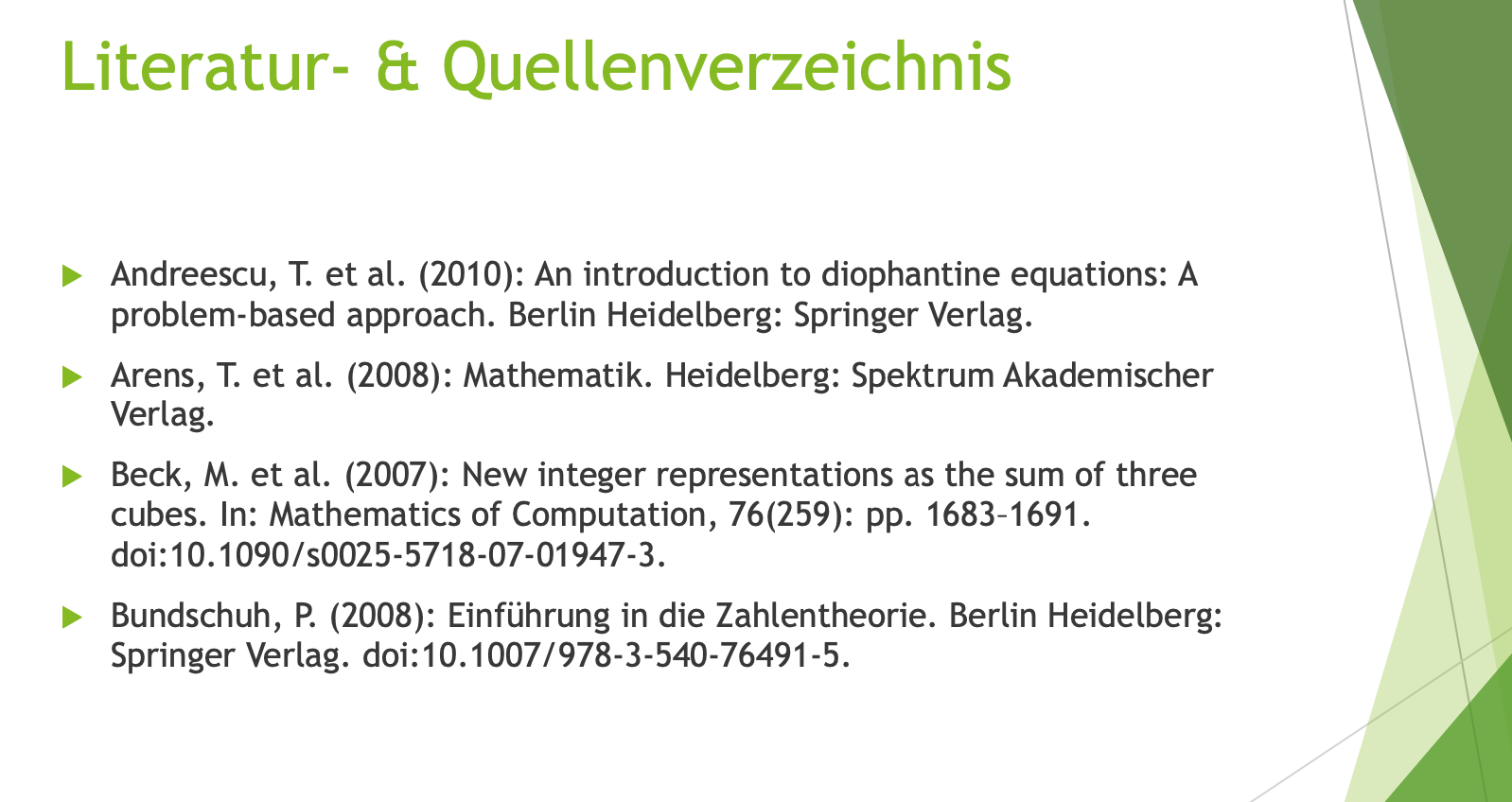 Literatur- & Quellenverzeichnis

Andreescu, T. et al. (2010): An introduction to diophantine equations: A problem-based approach. Berlin Heidelberg: Springer Verlag.

Arens, T. et al. (2008): Mathematik. Heidelberg: Spektrum Akademischer Verlag.

Beck, M. et al. (2007): New integer representations as the sum of three cubes. In: Mathematics of Computation, 76(259): pp. 1683–1691. doi:10.1090/s0025-5718-07-01947-3.

Bundschuh, P. (2008): Einführung in die Zahlentheorie. Berlin Heidelberg: Springer Verlag. doi:10.1007/978-3-540-76491-5.